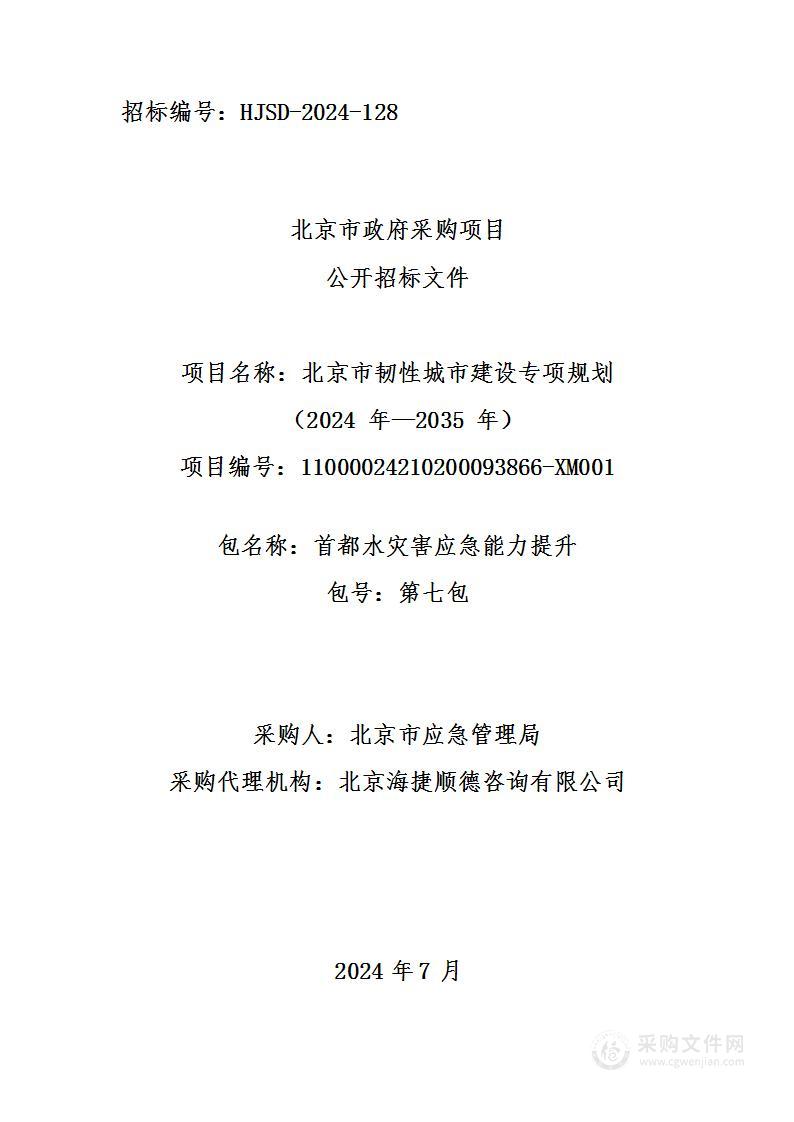 招标编号：HJSD-2024-128

北京市政府采购项目
公开招标文件

项目名称：北京市韧性城市建设专项规划
（2024 年—2035 年）
项目编号：11000024210200093866-XM001

包名称：首都水灾害应急能力提升
包号：第七包

采购人：北京市应急管理局
采购代理机构：北京海捷顺德咨询有限公司

2024 年 7 月

采购文件网
www.cgwenjian.com